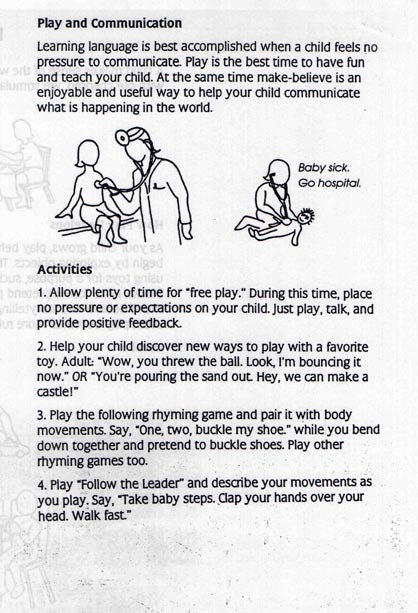 Play and Communication

Learning language is best accomplished when a child feels no pressure to communicate. Play is the best time to have fun and teach your child. At the same time make-believe is an enjoyable and useful way to help your child communicate what is happening in the world.

Baby sick. Go hospital.

Activities

1. Allow plenty of time for "free play." During this time, place no pressure or expectations on your child. Just play, talk, and provide positive feedback.

2. Help your child discover new ways to play with a favorite toy. Adult: "Wow, you threw the ball. Look, I'm bouncing it now." OR "You're pouring the sand out. Hey, we can make a castle!"

3. Play the following rhyming game and pair it with body movements. Say, "One, two, buckle my shoe." while you bend down together and pretend to buckle shoes. Play other rhyming games too.

4. Play "Follow the Leader" and describe your movements as you play. Say, "Take baby steps. Clap your hands over your head. Walk fast."